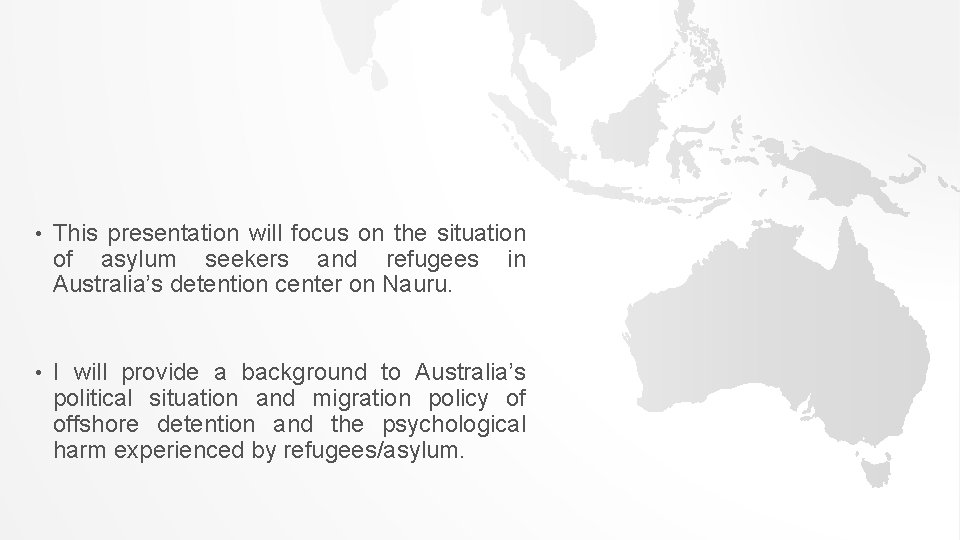 • This presentation will focus on the situation of asylum seekers and refugees in Australia's detention center on Nauru.

• I will provide a background to Australia's political situation and migration policy of offshore detention and the psychological harm experienced by refugees/asylum.